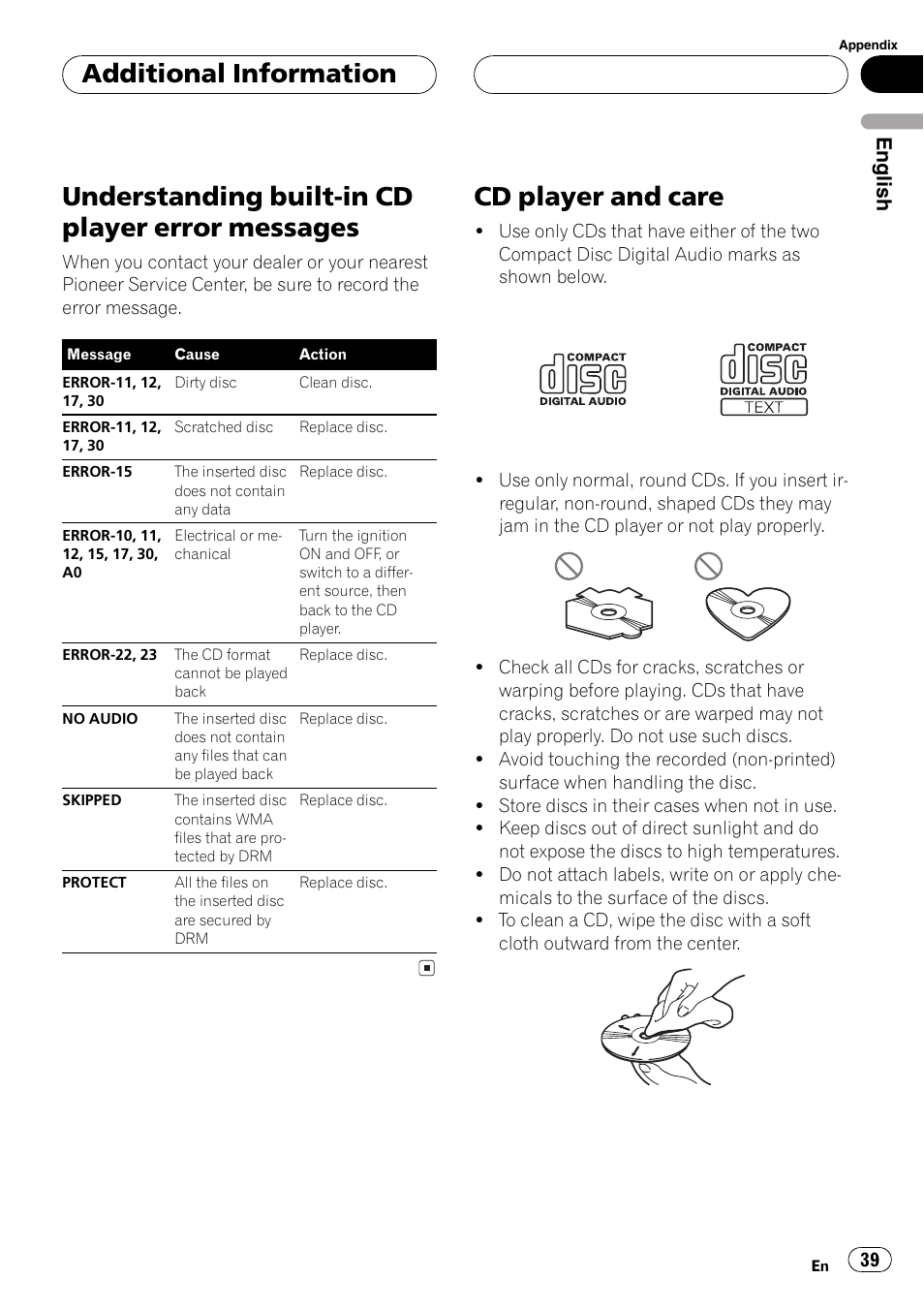 Appendix

Additional Information

English

Understanding built-in CD player error messages

When you contact your dealer or your nearest Pioneer Service Center, be sure to record the error message.

| Message | Cause | Action |
|---|---|---|
| ERROR-11, 12, 17, 30 | Dirty disc | Clean disc. |
| ERROR-11, 12, 17, 30 | Scratched disc | Replace disc. |
| ERROR-15 | The inserted disc does not contain any data | Replace disc. |
| ERROR-10, 11, 12, 15, 17, 30, A0 | Electrical or mechanical | Turn the ignition ON and OFF, or switch to a different source, then back to the CD player. |
| ERROR-22, 23 | The CD format cannot be played back | Replace disc. |
| NO AUDIO | The inserted disc does not contain any files that can be played back | Replace disc. |
| SKIPPED | The inserted disc contains WMA files that are protected by DRM | Replace disc. |
| PROTECT | All the files on the inserted disc are secured by DRM | Replace disc. |

CD player and care

• Use only CDs that have either of the two Compact Disc Digital Audio marks as shown below.

COMPACT disc DIGITAL AUDIO

COMPACT disc DIGITAL AUDIO TEXT

• Use only normal, round CDs. If you insert irregular, non-round, shaped CDs they may jam in the CD player or not play properly.

• Check all CDs for cracks, scratches or warping before playing. CDs that have cracks, scratches or are warped may not play properly. Do not use such discs.
• Avoid touching the recorded (non-printed) surface when handling the disc.
• Store discs in their cases when not in use.
• Keep discs out of direct sunlight and do not expose the discs to high temperatures.
• Do not attach labels, write on or apply chemicals to the surface of the discs.
• To clean a CD, wipe the disc with a soft cloth outward from the center.

En 39